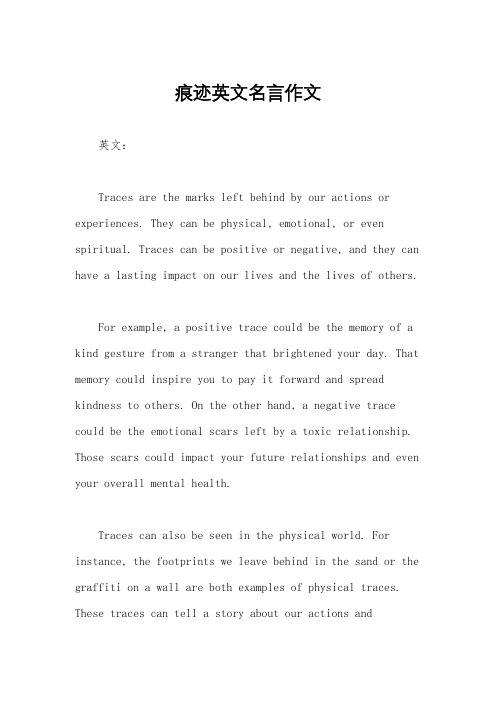 痕迹英文名言作文

英文：

Traces are the marks left behind by our actions or experiences. They can be physical, emotional, or even spiritual. Traces can be positive or negative, and they can have a lasting impact on our lives and the lives of others.

For example, a positive trace could be the memory of a kind gesture from a stranger that brightened your day. That memory could inspire you to pay it forward and spread kindness to others. On the other hand, a negative trace could be the emotional scars left by a toxic relationship. Those scars could impact your future relationships and even your overall mental health.

Traces can also be seen in the physical world. For instance, the footprints we leave behind in the sand or the graffiti on a wall are both examples of physical traces. These traces can tell a story about our actions and